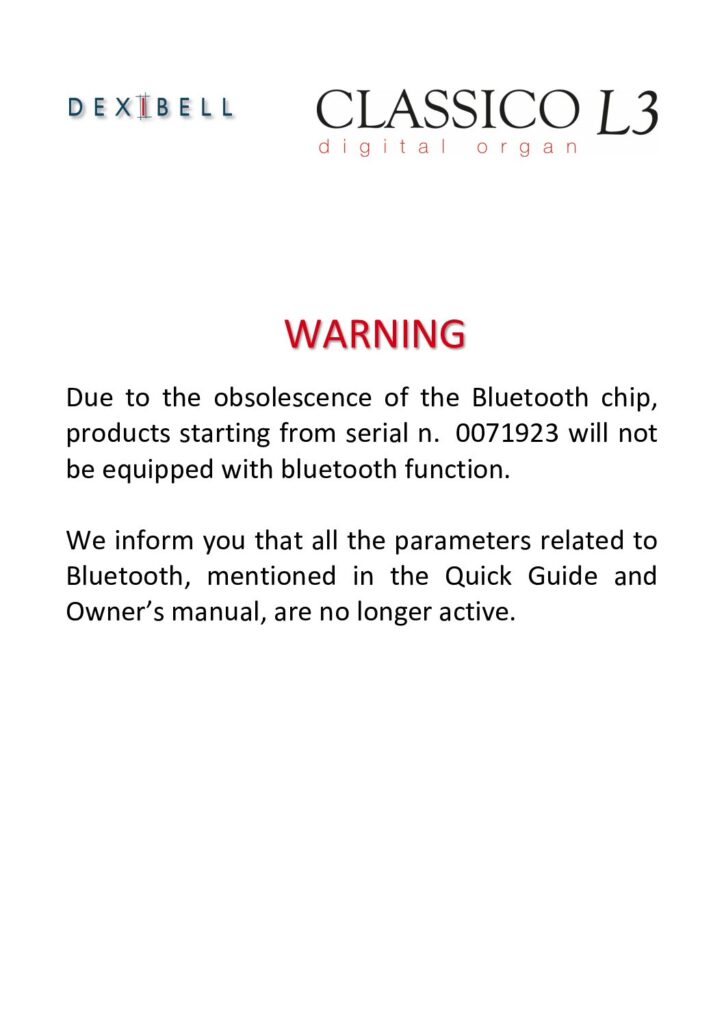 DEXIBELL

CLASSICO L3
digital organ

WARNING

Due to the obsolescence of the Bluetooth chip, products starting from serial n. 0071923 will not be equipped with bluetooth function.

We inform you that all the parameters related to Bluetooth, mentioned in the Quick Guide and Owner's manual, are no longer active.